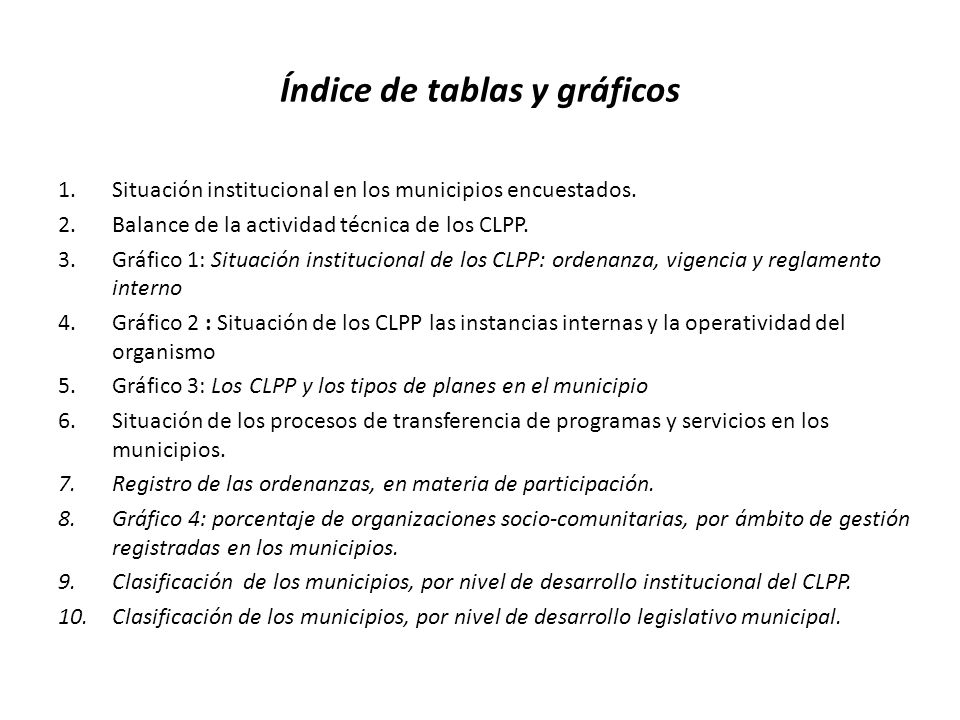 Índice de tablas y gráficos

1. Situación institucional en los municipios encuestados.
2. Balance de la actividad técnica de los CLPP.
3. Gráfico 1: Situación institucional de los CLPP: ordenanza, vigencia y reglamento interno
4. Gráfico 2 : Situación de los CLPP las instancias internas y la operatividad del organismo
5. Gráfico 3: Los CLPP y los tipos de planes en el municipio
6. Situación de los procesos de transferencia de programas y servicios en los municipios.
7. Registro de las ordenanzas, en materia de participación.
8. Gráfico 4: porcentaje de organizaciones socio-comunitarias, por ámbito de gestión registradas en los municipios.
9. Clasificación de los municipios, por nivel de desarrollo institucional del CLPP.
10. Clasificación de los municipios, por nivel de desarrollo legislativo municipal.